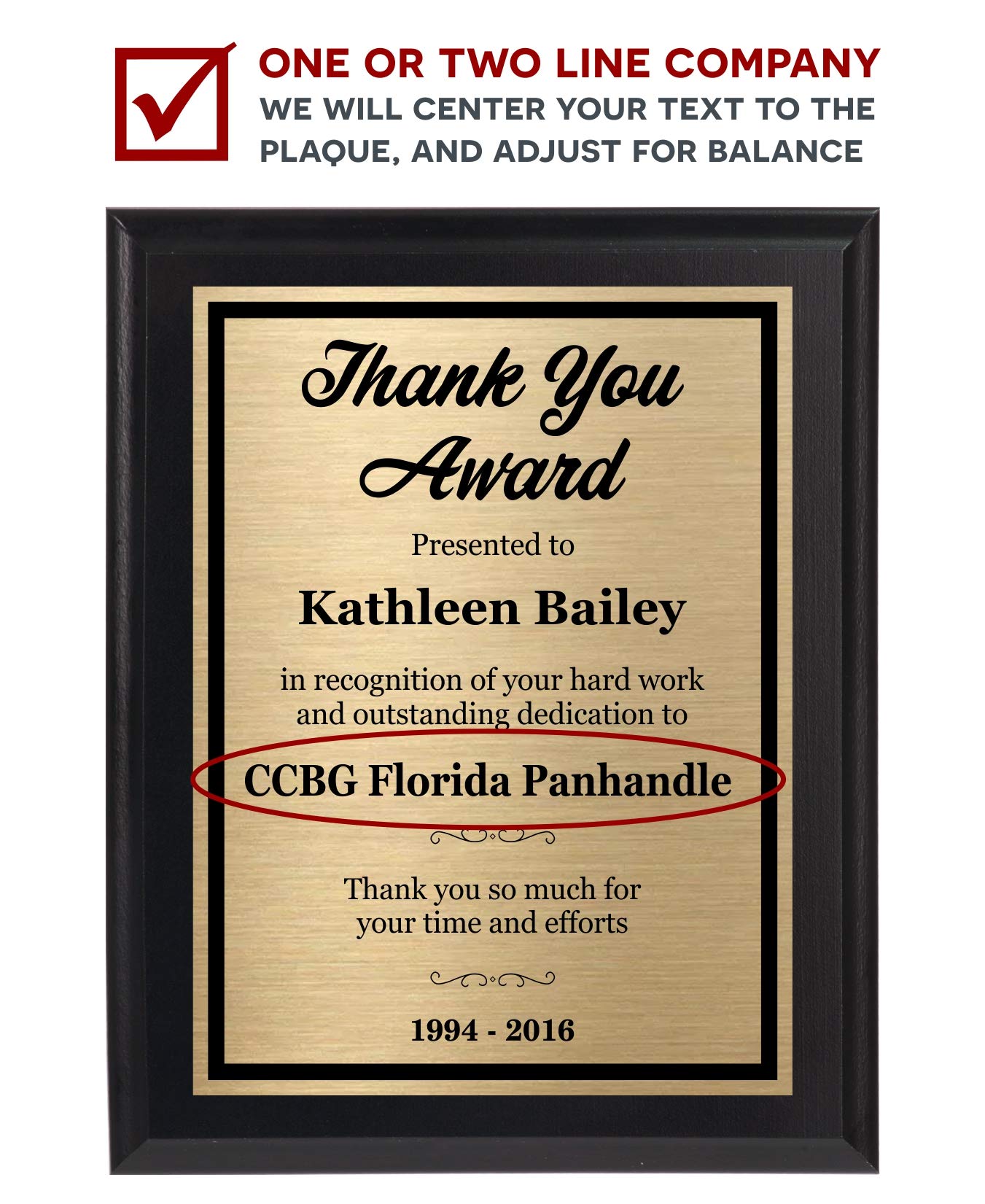 ONE OR TWO LINE COMPANY
WE WILL CENTER YOUR TEXT TO THE PLAQUE, AND ADJUST FOR BALANCE

Thank You Award

Presented to

Kathleen Bailey

in recognition of your hard work and outstanding dedication to

CCBG Florida Panhandle

Thank you so much for your time and efforts

1994 - 2016